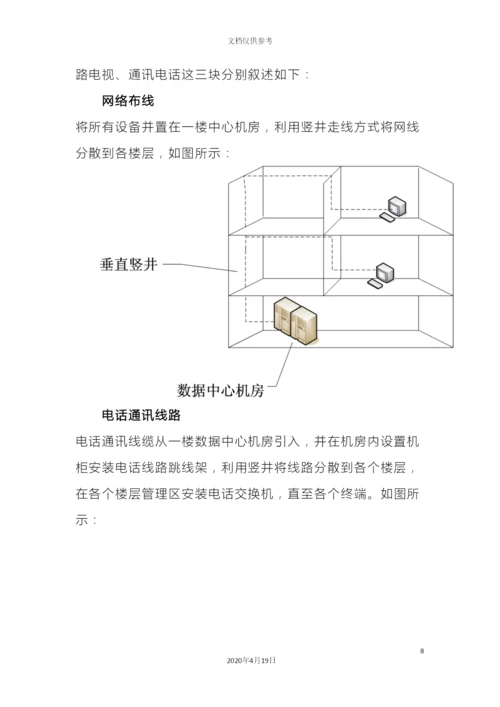 文档仅供参考

路电视、通讯电话这三块分别叙述如下：

网络布线

将所有设备并置在一楼中心机房，利用竖井走线方式将网线分散到各楼层，如图所示：

垂直竖井

数据中心机房

电话通讯线路

电话通讯线缆从一楼数据中心机房引入，并在机房内设置机柜安装电话线路跳线架，利用竖井将线路分散到各个楼层，在各个楼层管理区安装电话交换机，直至各个终端。如图所示：

8

2020年4月19日